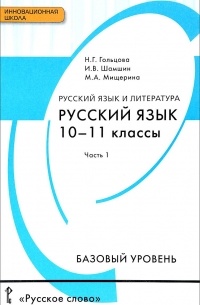 ИННОВАЦИОННАЯ ШКОЛА

Н.Г. Гольцова
И.В. Шамшин
М.А. Мищерина

РУССКИЙ ЯЗЫК И ЛИТЕРАТУРА
РУССКИЙ ЯЗЫК
10–11 классы

Часть 1

БАЗОВЫЙ УРОВЕНЬ

«Русское слово»